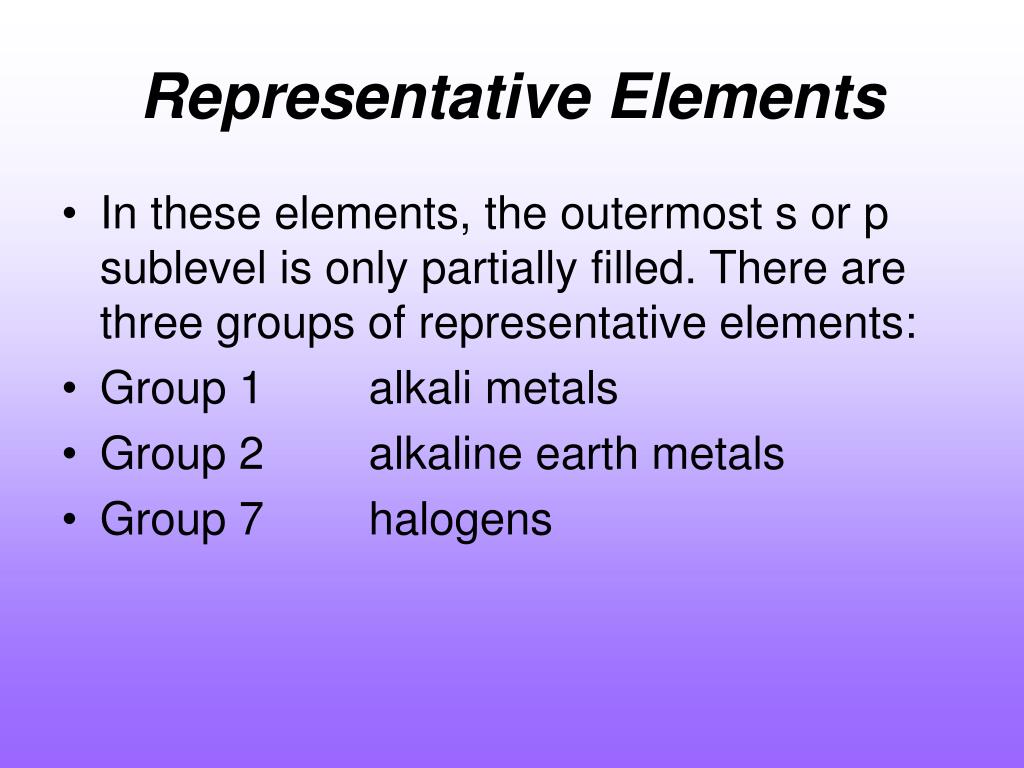 Representative Elements

• In these elements, the outermost s or p sublevel is only partially filled. There are three groups of representative elements:
• Group 1 alkali metals
• Group 2 alkaline earth metals
• Group 7 halogens